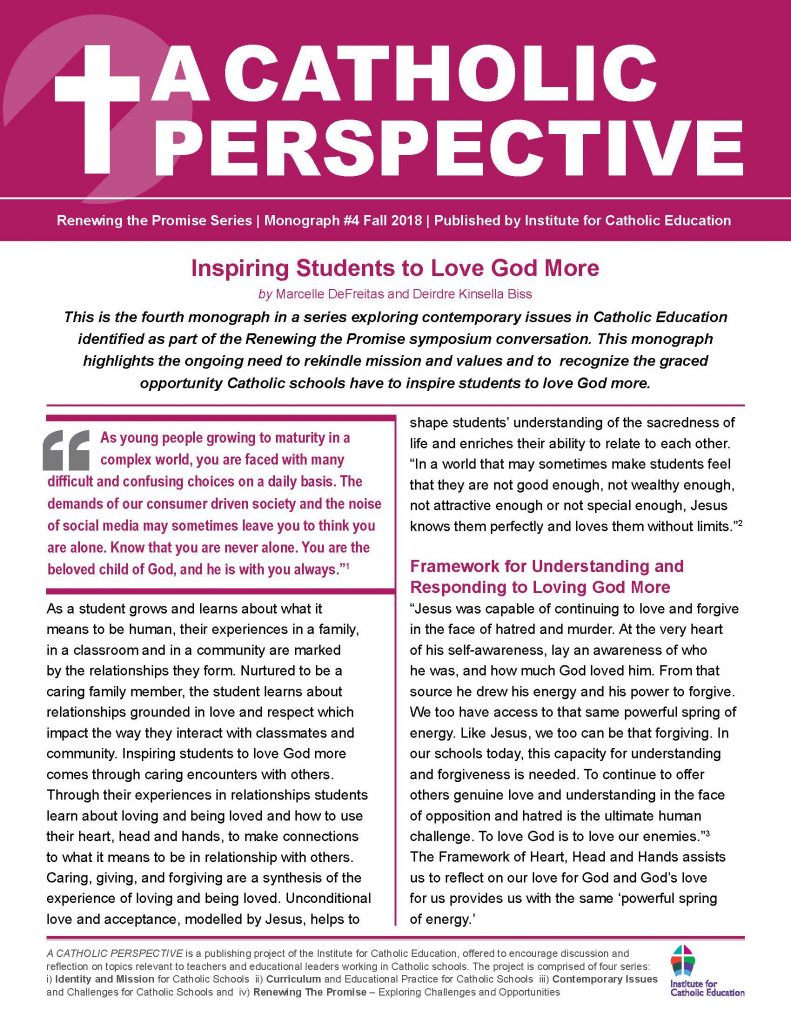 A CATHOLIC PERSPECTIVE

Renewing the Promise Series | Monograph #4 Fall 2018 | Published by Institute for Catholic Education

Inspiring Students to Love God More

by Marcelle DeFreitas and Deirdre Kinsella Biss

This is the fourth monograph in a series exploring contemporary issues in Catholic Education identified as part of the Renewing the Promise symposium conversation. This monograph highlights the ongoing need to rekindle mission and values and to recognize the graced opportunity Catholic schools have to inspire students to love God more.

As young people growing to maturity in a complex world, you are faced with many difficult and confusing choices on a daily basis. The demands of our consumer driven society and the noise of social media may sometimes leave you to think you are alone. Know that you are never alone. You are the beloved child of God, and he is with you always."$^1$

As a student grows and learns about what it means to be human, their experiences in a family, in a classroom and in a community are marked by the relationships they form. Nurtured to be a caring family member, the student learns about relationships grounded in love and respect which impact the way they interact with classmates and community. Inspiring students to love God more comes through caring encounters with others. Through their experiences in relationships students learn about loving and being loved and how to use their heart, head and hands, to make connections to what it means to be in relationship with others. Caring, giving, and forgiving are a synthesis of the experience of loving and being loved. Unconditional love and acceptance, modelled by Jesus, helps to shape students' understanding of the sacredness of life and enriches their ability to relate to each other. "In a world that may sometimes make students feel that they are not good enough, not wealthy enough, not attractive enough or not special enough, Jesus knows them perfectly and loves them without limits."$^2$

Framework for Understanding and Responding to Loving God More

"Jesus was capable of continuing to love and forgive in the face of hatred and murder. At the very heart of his self-awareness, lay an awareness of who he was, and how much God loved him. From that source he drew his energy and his power to forgive. We too have access to that same powerful spring of energy. Like Jesus, we too can be that forgiving. In our schools today, this capacity for understanding and forgiveness is needed. To continue to offer others genuine love and understanding in the face of opposition and hatred is the ultimate human challenge. To love God is to love our enemies."$^3$ The Framework of Heart, Head and Hands assists us to reflect on our love for God and God's love for us provides us with the same 'powerful spring of energy.'

A CATHOLIC PERSPECTIVE is a publishing project of the Institute for Catholic Education, offered to encourage discussion and reflection on topics relevant to teachers and educational leaders working in Catholic schools. The project is comprised of four series: i) Identity and Mission for Catholic Schools ii) Curriculum and Educational Practice for Catholic Schools iii) Contemporary Issues and Challenges for Catholic Schools and iv) Renewing The Promise – Exploring Challenges and Opportunities

Institute for Catholic Education